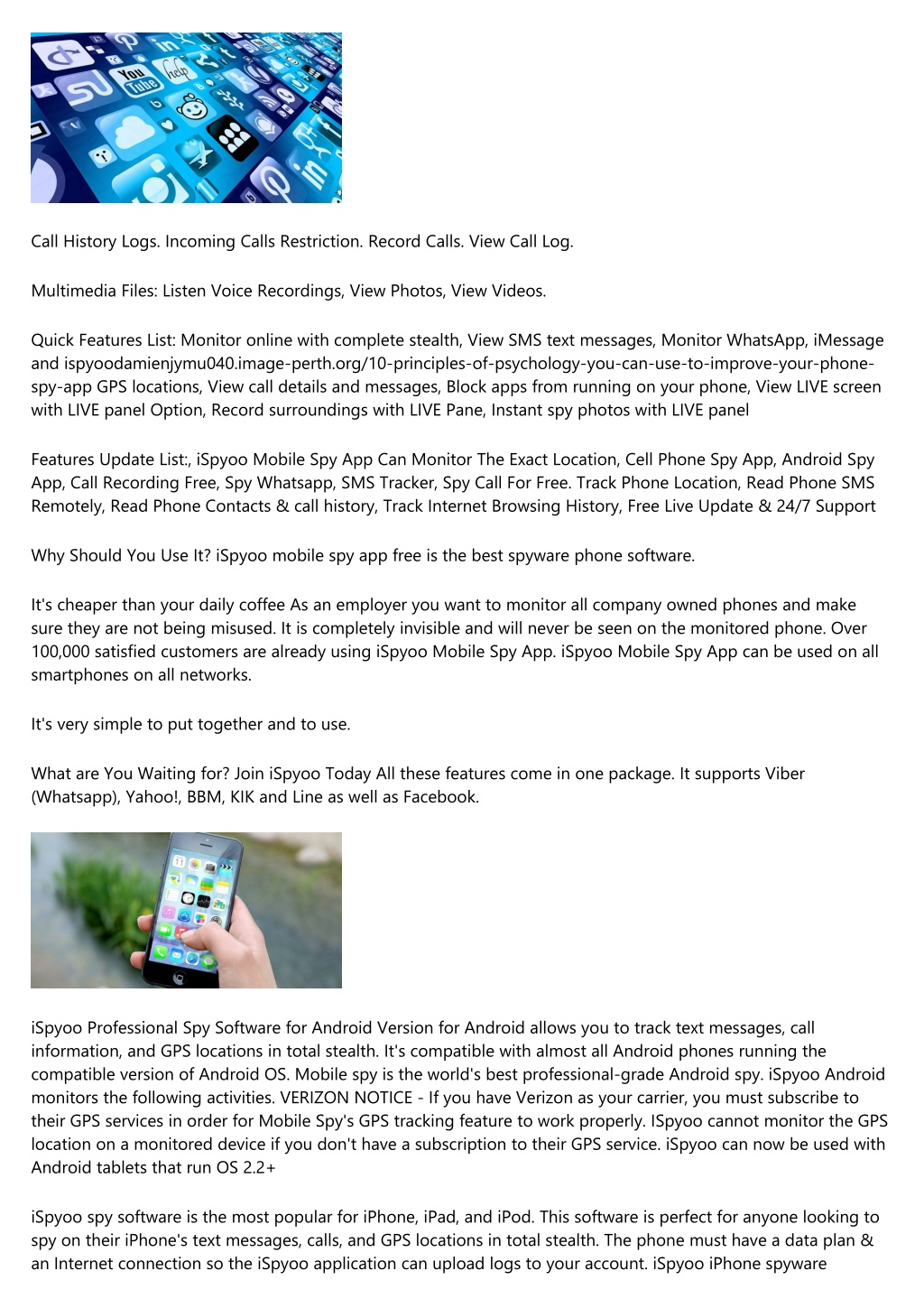 Call History Logs. Incoming Calls Restriction. Record Calls. View Call Log.

Multimedia Files: Listen Voice Recordings, View Photos, View Videos.

Quick Features List: Monitor online with complete stealth, View SMS text messages, Monitor WhatsApp, iMessage and ispyoodamienjymu040.image-perth.org/10-principles-of-psychology-you-can-use-to-improve-your-phone-spy-app GPS locations, View call details and messages, Block apps from running on your phone, View LIVE screen with LIVE panel Option, Record surroundings with LIVE Pane, Instant spy photos with LIVE panel

Features Update List:, iSpyoo Mobile Spy App Can Monitor The Exact Location, Cell Phone Spy App, Android Spy App, Call Recording Free, Spy Whatsapp, SMS Tracker, Spy Call For Free. Track Phone Location, Read Phone SMS Remotely, Read Phone Contacts & call history, Track Internet Browsing History, Free Live Update & 24/7 Support

Why Should You Use It? iSpyoo mobile spy app free is the best spyware phone software.

It's cheaper than your daily coffee As an employer you want to monitor all company owned phones and make sure they are not being misused. It is completely invisible and will never be seen on the monitored phone. Over 100,000 satisfied customers are already using iSpyoo Mobile Spy App. iSpyoo Mobile Spy App can be used on all smartphones on all networks.

It's very simple to put together and to use.

What are You Waiting for? Join iSpyoo Today All these features come in one package. It supports Viber (Whatsapp), Yahoo!, BBM, KIK and Line as well as Facebook.

iSpyoo Professional Spy Software for Android Version for Android allows you to track text messages, call information, and GPS locations in total stealth. It's compatible with almost all Android phones running the compatible version of Android OS. Mobile spy is the world's best professional-grade Android spy. iSpyoo Android monitors the following activities. VERIZON NOTICE - If you have Verizon as your carrier, you must subscribe to their GPS services in order for Mobile Spy's GPS tracking feature to work properly. ISpyoo cannot monitor the GPS location on a monitored device if you don't have a subscription to their GPS service. iSpyoo can now be used with Android tablets that run OS 2.2+

iSpyoo spy software is the most popular for iPhone, iPad, and iPod. This software is perfect for anyone looking to spy on their iPhone's text messages, calls, and GPS locations in total stealth. The phone must have a data plan & an Internet connection so the iSpyoo application can upload logs to your account. iSpyoo iPhone spyware